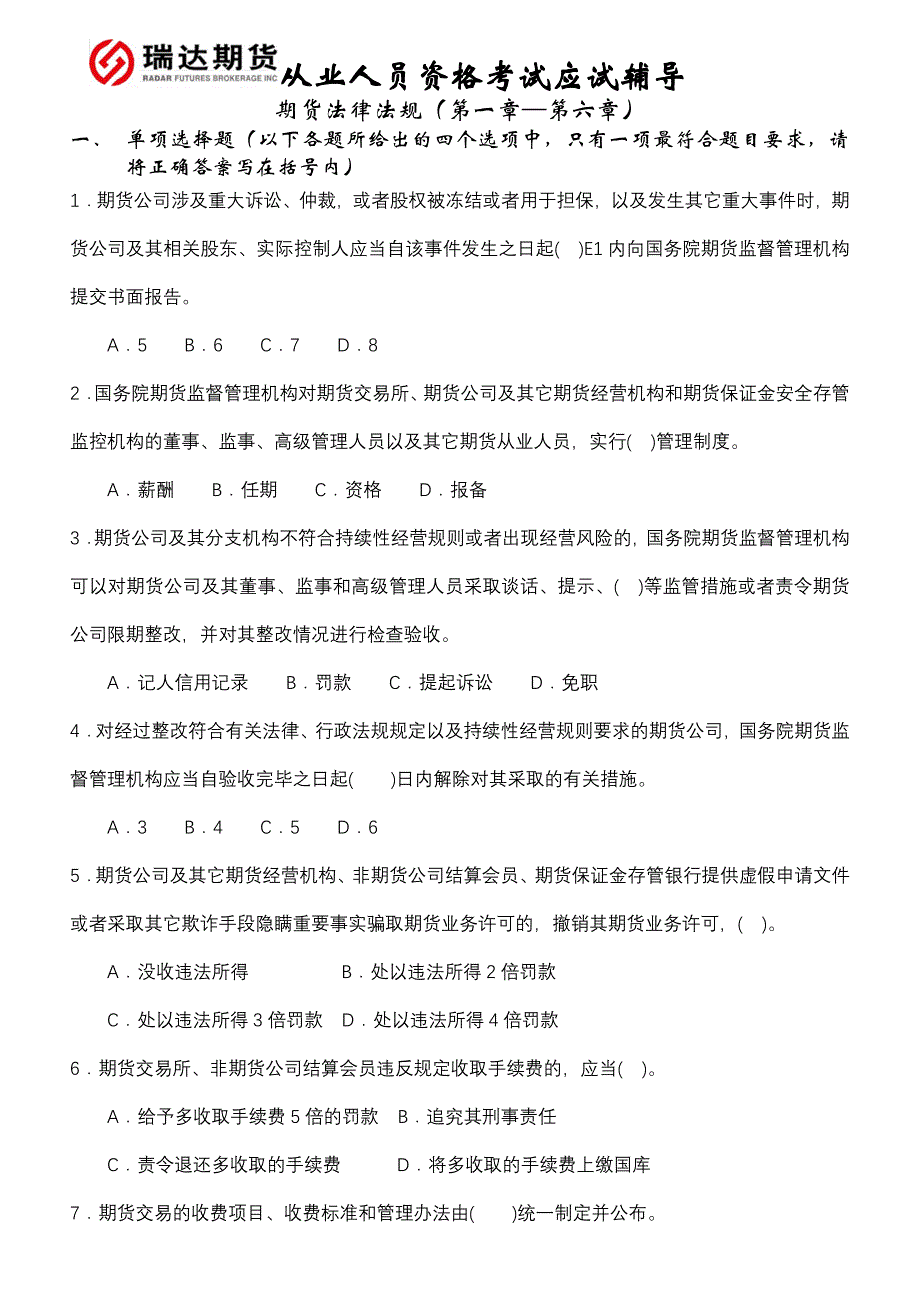 瑞达期货
RADAR FUTURES BROKERAGE INC

从业人员资格考试应试辅导

期货法律法规（第一章—第六章）

一、 单项选择题（以下各题所给出的四个选项中，只有一项最符合题目要求，请将正确答案写在括号内）

1．期货公司涉及重大诉讼、仲裁，或者股权被冻结或者用于担保，以及发生其它重大事件时，期货公司及其相关股东、实际控制人应当自该事件发生之日起( )E1 内向国务院期货监督管理机构提交书面报告。

A．5 B．6 C．7 D．8

2．国务院期货监督管理机构对期货交易所、期货公司及其它期货经营机构和期货保证金安全存管监控机构的董事、监事、高级管理人员以及其它期货从业人员，实行( )管理制度。

A．薪酬 B．任期 C．资格 D．报备

3．期货公司及其分支机构不符合持续性经营规则或者出现经营风险的，国务院期货监督管理机构可以对期货公司及其董事、监事和高级管理人员采取谈话、提示、( )等监管措施或者责令期货公司限期整改，并对其整改情况进行检查验收。

A．记人信用记录 B．罚款 C．提起诉讼 D．免职

4．对经过整改符合有关法律、行政法规规定以及持续性经营规则要求的期货公司，国务院期货监督管理机构应当自验收完毕之日起( )日内解除对其采取的有关措施。

A．3 B．4 C．5 D．6

5．期货公司及其它期货经营机构、非期货公司结算会员、期货保证金存管银行提供虚假申请文件或者采取其它欺诈手段隐瞒重要事实骗取期货业务许可的，撤销其期货业务许可，( )。

A．没收违法所得 B．处以违法所得 2 倍罚款

C．处以违法所得 3 倍罚款 D．处以违法所得 4 倍罚款

6．期货交易所、非期货公司结算会员违反规定收取手续费的，应当( )。

A．给予多收取手续费 5 倍的罚款 B．追究其刑事责任

C．责令退还多收取的手续费 D．将多收取的手续费上缴国库

7．期货交易的收费项目、收费标准和管理办法由( )统一制定并公布。